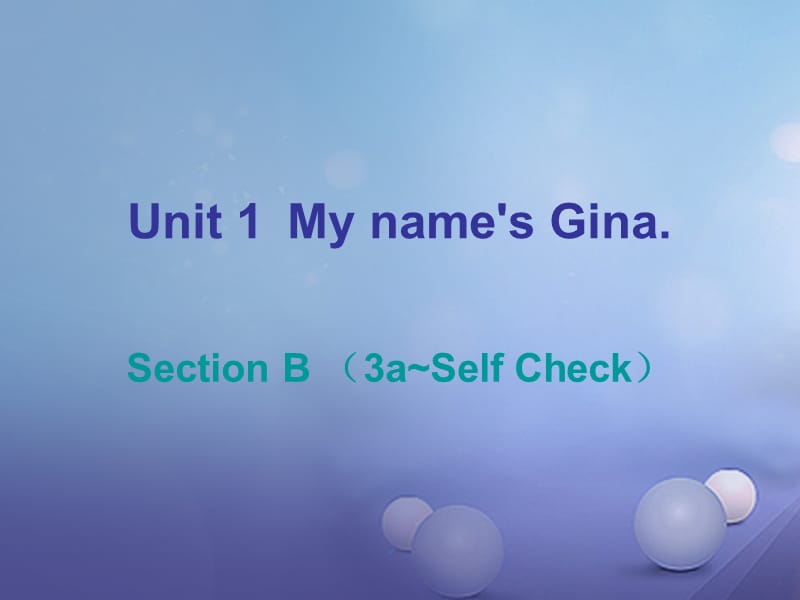 Unit 1 My name's Gina.

Section B （3a~Self Check）